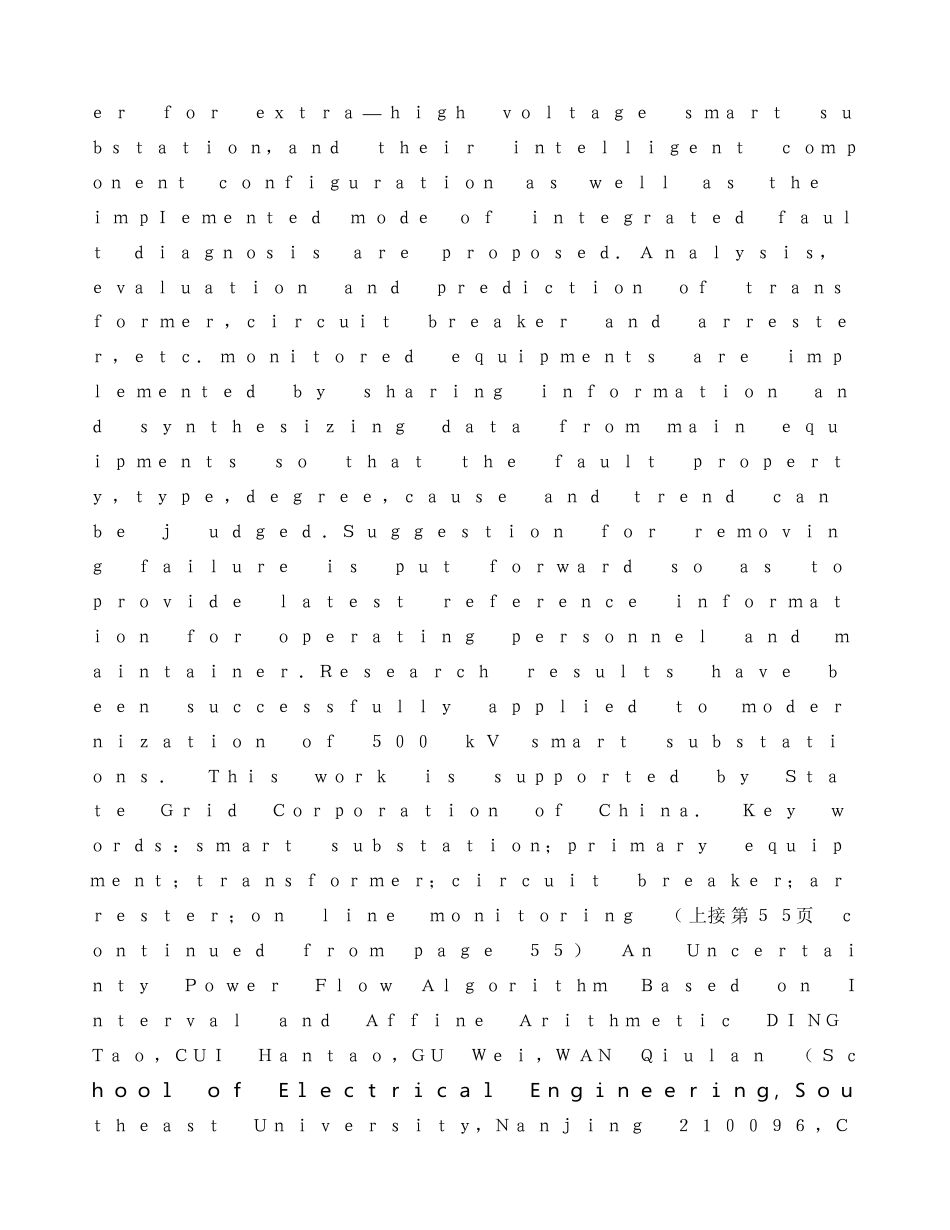 er for extra—high voltage smart substation, and their intelligent component configuration as well as the impIemented mode of integrated fault diagnosis are proposed. Analysis, evaluation and prediction of transformer, circuit breaker and arrester, etc. monitored equipments are implemented by sharing information and synthesizing data from main equipments so that the fault property, type, degree, cause and trend can be judged. Suggestion for removing failure is put forward so as to provide latest reference information for operating personnel and maintainer. Research results have been successfully applied to modernization of 500 kV smart substations. This work is supported by State Grid Corporation of China. Key words: smart substation; primary equipment; transformer; circuit breaker; arrester; on line monitoring (上接第55页 continued from page 55) An Uncertainty Power Flow Algorithm Based on Interval and Affine Arithmetic DING Tao, CUI Hantao, GU Wei, WAN Qiulan (School of Electrical Engineering, Southeast University, Nanjing 210096, C